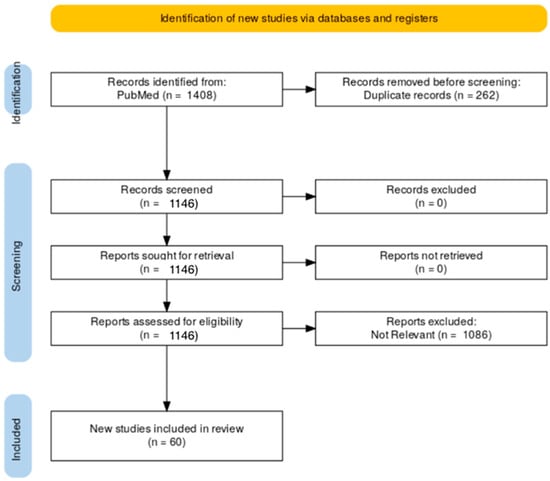 Identification of new studies via databases and registers

Identification

Records identified from:
PubMed (n = 1408)

Records removed before screening:
Duplicate records (n = 262)

Screening

Records screened
(n = 1146)

Records excluded
(n = 0)

Reports sought for retrieval
(n = 1146)

Reports not retrieved
(n = 0)

Reports assessed for eligibility
(n = 1146)

Reports excluded:
Not Relevant (n = 1086)

Included

New studies included in review
(n = 60)